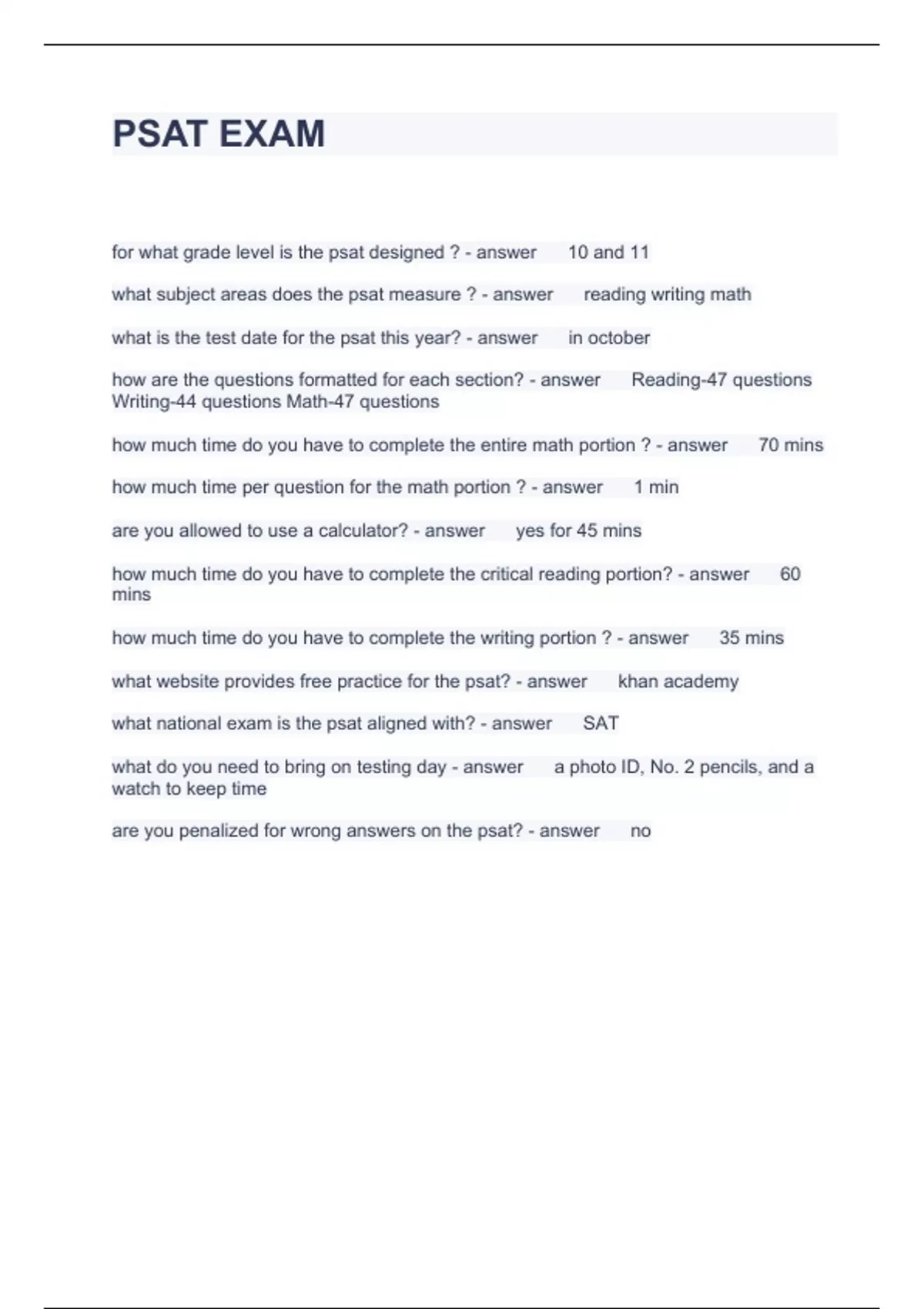 PSAT EXAM

for what grade level is the psat designed ? - answer 10 and 11

what subject areas does the psat measure ? - answer reading writing math

what is the test date for the psat this year? - answer in october

how are the questions formatted for each section? - answer Reading-47 questions Writing-44 questions Math-47 questions

how much time do you have to complete the entire math portion ? - answer 70 mins

how much time per question for the math portion ? - answer 1 min

are you allowed to use a calculator? - answer yes for 45 mins

how much time do you have to complete the critical reading portion? - answer 60 mins

how much time do you have to complete the writing portion ? - answer 35 mins

what website provides free practice for the psat? - answer khan academy

what national exam is the psat aligned with? - answer SAT

what do you need to bring on testing day - answer a photo ID, No. 2 pencils, and a watch to keep time

are you penalized for wrong answers on the psat? - answer no